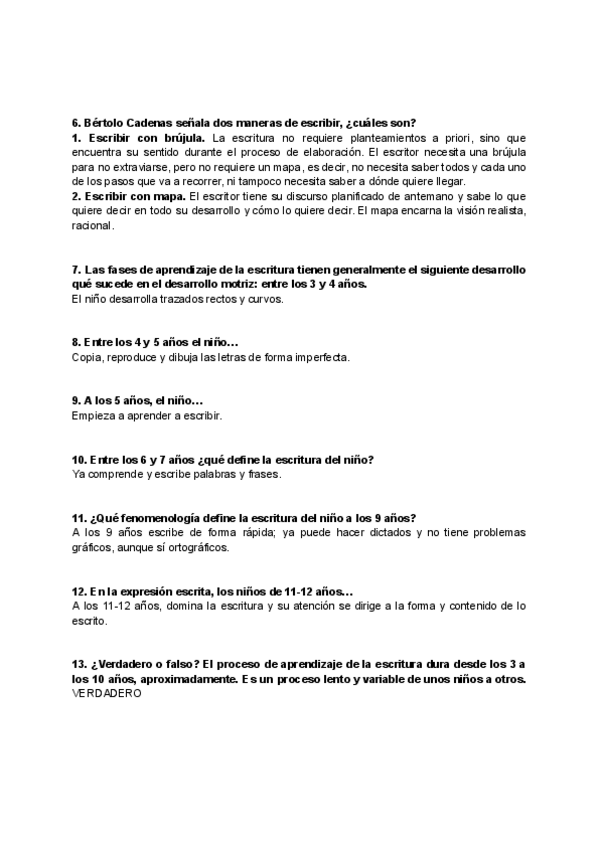 6. Bértolo Cadenas señala dos maneras de escribir, ¿cuáles son?
1. Escribir con brújula. La escritura no requiere planteamientos a priori, sino que encuentra su sentido durante el proceso de elaboración. El escritor necesita una brújula para no extraviarse, pero no requiere un mapa, es decir, no necesita saber todos y cada uno de los pasos que va a recorrer, ni tampoco necesita saber a dónde quiere llegar.
2. Escribir con mapa. El escritor tiene su discurso planificado de antemano y sabe lo que quiere decir en todo su desarrollo y cómo lo quiere decir. El mapa encarna la visión realista, racional.

7. Las fases de aprendizaje de la escritura tienen generalmente el siguiente desarrollo qué sucede en el desarrollo motriz: entre los 3 y 4 años.
El niño desarrolla trazados rectos y curvos.

8. Entre los 4 y 5 años el niño…
Copia, reproduce y dibuja las letras de forma imperfecta.

9. A los 5 años, el niño…
Empieza a aprender a escribir.

10. Entre los 6 y 7 años ¿qué define la escritura del niño?
Ya comprende y escribe palabras y frases.

11. ¿Qué fenomenología define la escritura del niño a los 9 años?
A los 9 años escribe de forma rápida; ya puede hacer dictados y no tiene problemas gráficos, aunque sí ortográficos.

12. En la expresión escrita, los niños de 11-12 años…
A los 11-12 años, domina la escritura y su atención se dirige a la forma y contenido de lo escrito.

13. ¿Verdadero o falso? El proceso de aprendizaje de la escritura dura desde los 3 a los 10 años, aproximadamente. Es un proceso lento y variable de unos niños a otros.
VERDADERO